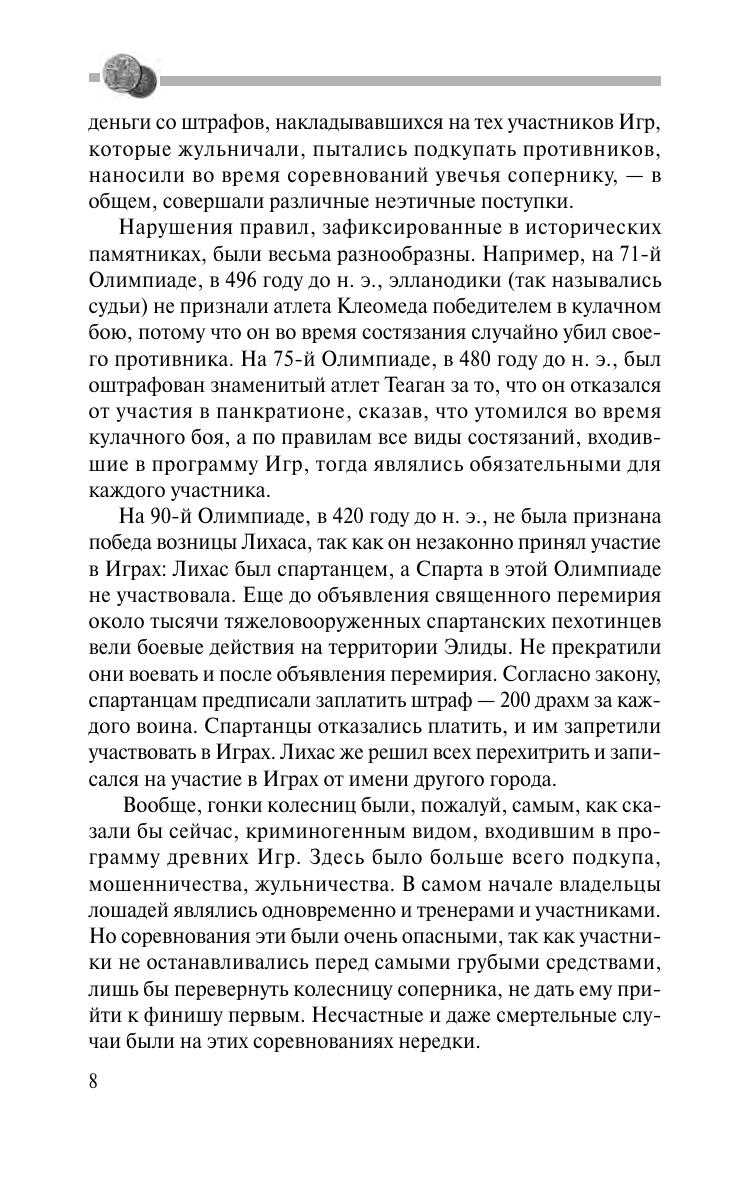 деньги со штрафов, накладывавшихся на тех участников Игр, которые жульничали, пытались подкупать противников, наносили во время соревнований увечья сопернику, — в общем, совершали различные неэтичные поступки.

Нарушения правил, зафиксированные в исторических памятниках, были весьма разнообразны. Например, на 71-й Олимпиаде, в 496 году до н. э., элланодики (так назывались судьи) не признали атлета Клеомеда победителем в кулачном бою, потому что он во время состязания случайно убил своего противника. На 75-й Олимпиаде, в 480 году до н. э., был оштрафован знаменитый атлет Теаган за то, что он отказался от участия в панкратионе, сказав, что утомился во время кулачного боя, а по правилам все виды состязаний, входившие в программу Игр, тогда являлись обязательными для каждого участника.

На 90-й Олимпиаде, в 420 году до н. э., не была признана победа возницы Лихаса, так как он незаконно принял участие в Играх: Лихас был спартанцем, а Спарта в этой Олимпиаде не участвовала. Еще до объявления священного перемирия около тысячи тяжеловооруженных спартанских пехотинцев вели боевые действия на территории Элиды. Не прекратили они воевать и после объявления перемирия. Согласно закону, спартанцам предписали заплатить штраф — 200 драхм за каждого воина. Спартанцы отказались платить, и им запретили участвовать в Играх. Лихас же решил всех перехитрить и записался на участие в Играх от имени другого города.

Вообще, гонки колесниц были, пожалуй, самым, как сказали бы сейчас, криминогенным видом, входившим в программу древних Игр. Здесь было больше всего подкупа, мошенничества, жульничества. В самом начале владельцы лошадей являлись одновременно и тренерами и участниками. Но соревнования эти были очень опасными, так как участники не останавливались перед самыми грубыми средствами, лишь бы перевернуть колесницу соперника, не дать ему прийти к финишу первым. Несчастные и даже смертельные случаи были на этих соревнованиях нередки.

8